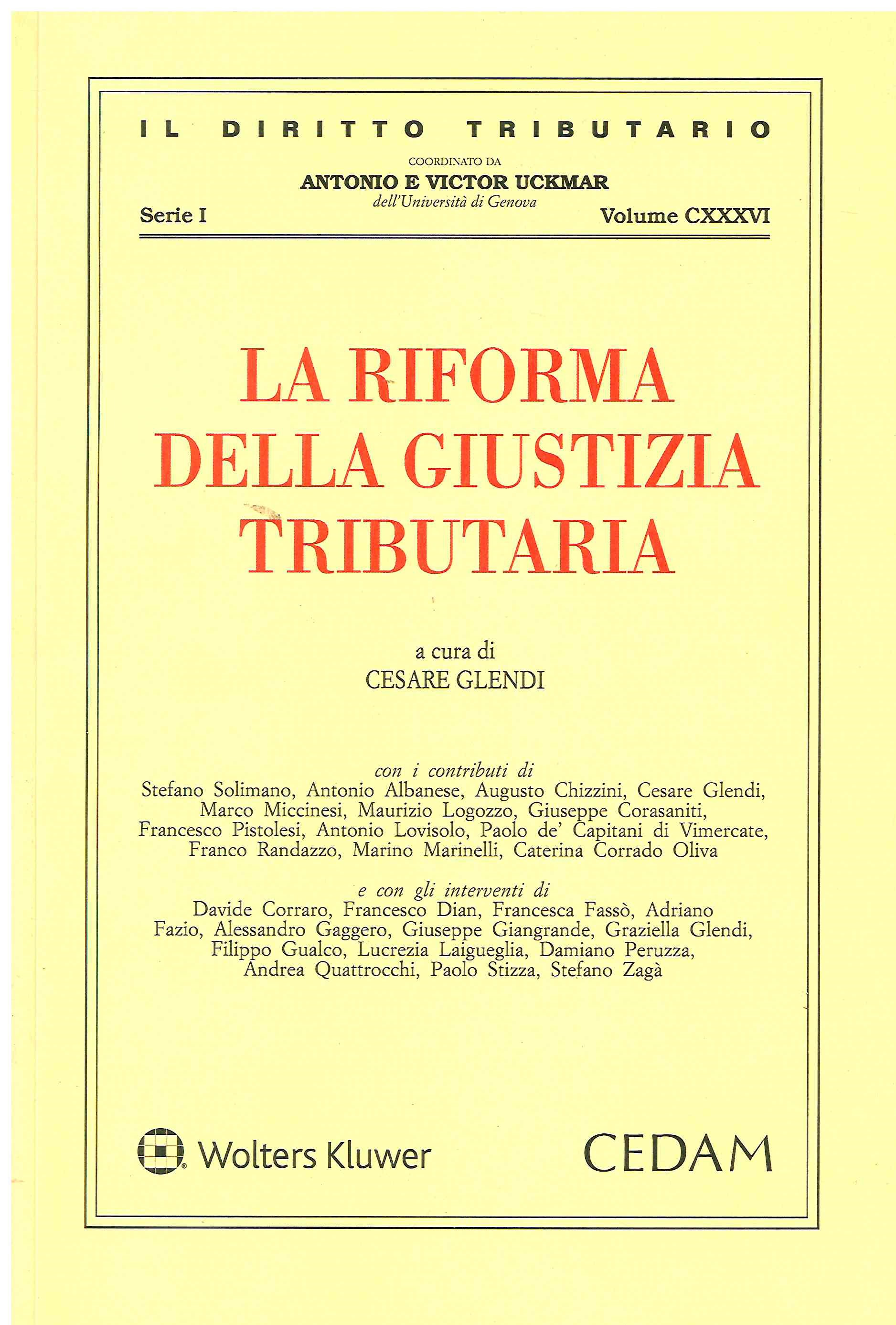 IL DIRITTO TRIBUTARIO

COORDINATO DA
ANTONIO E VICTOR UCKMAR
dell'Università di Genova

Serie I

Volume CXXXVI

LA RIFORMA DELLA GIUSTIZIA TRIBUTARIA

a cura di
CESARE GLENDI

con i contributi di
Stefano Solimano, Antonio Albanese, Augusto Chizzini, Cesare Glendi, Marco Miccinesi, Maurizio Logozzo, Giuseppe Corasaniti, Francesco Pistolesi, Antonio Lovisolo, Paolo de' Capitani di Vimercate, Franco Randazzo, Marino Marinelli, Caterina Corrado Oliva

e con gli interventi di
Davide Corraro, Francesco Dian, Francesca Fassò, Adriano Fazio, Alessandro Gaggero, Giuseppe Giangrande, Graziella Glendi, Filippo Gualco, Lucrezia Laigueglia, Damiano Peruzza, Andrea Quattrocchi, Paolo Stizza, Stefano Zagà

Wolters Kluwer

CEDAM